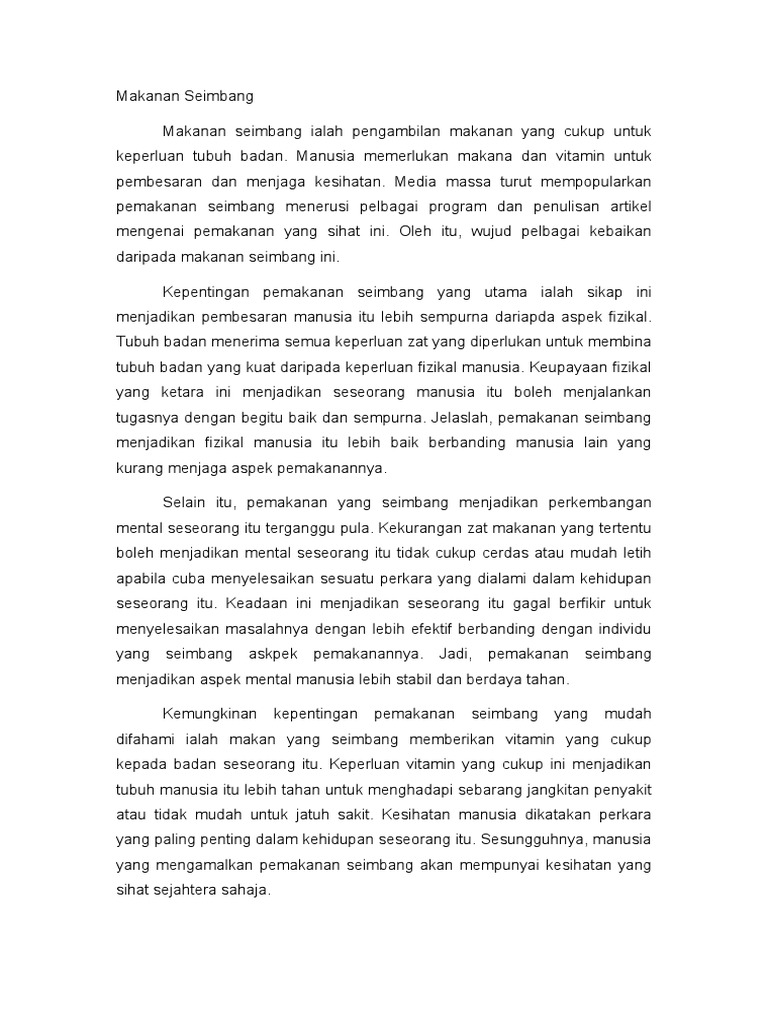 Makanan Seimbang

Makanan seimbang ialah pengambilan makanan yang cukup untuk keperluan tubuh badan. Manusia memerlukan makana dan vitamin untuk pembesaran dan menjaga kesihatan. Media massa turut mempopularkan pemakanan seimbang menerusi pelbagai program dan penulisan artikel mengenai pemakanan yang sihat ini. Oleh itu, wujud pelbagai kebaikan daripada makanan seimbang ini.

Kepentingan pemakanan seimbang yang utama ialah sikap ini menjadikan pembesaran manusia itu lebih sempurna dariapda aspek fizikal. Tubuh badan menerima semua keperluan zat yang diperlukan untuk membina tubuh badan yang kuat daripada keperluan fizikal manusia. Keupayaan fizikal yang ketara ini menjadikan seseorang manusia itu boleh menjalankan tugasnya dengan begitu baik dan sempurna. Jelaslah, pemakanan seimbang menjadikan fizikal manusia itu lebih baik berbanding manusia lain yang kurang menjaga aspek pemakanannya.

Selain itu, pemakanan yang seimbang menjadikan perkembangan mental seseorang itu terganggu pula. Kekurangan zat makanan yang tertentu boleh menjadikan mental seseorang itu tidak cukup cerdas atau mudah letih apabila cuba menyelesaikan sesuatu perkara yang dialami dalam kehidupan seseorang itu. Keadaan ini menjadikan seseorang itu gagal berfikir untuk menyelesaikan masalahnya dengan lebih efektif berbanding dengan individu yang seimbang askpek pemakanannya. Jadi, pemakanan seimbang menjadikan aspek mental manusia lebih stabil dan berdaya tahan.

Kemungkinan kepentingan pemakanan seimbang yang mudah difahami ialah makan yang seimbang memberikan vitamin yang cukup kepada badan seseorang itu. Keperluan vitamin yang cukup ini menjadikan tubuh manusia itu lebih tahan untuk menghadapi sebarang jangkitan penyakit atau tidak mudah untuk jatuh sakit. Kesihatan manusia dikatakan perkara yang paling penting dalam kehidupan seseorang itu. Sesungguhnya, manusia yang mengamalkan pemakanan seimbang akan mempunyai kesihatan yang sihat sejahtera sahaja.